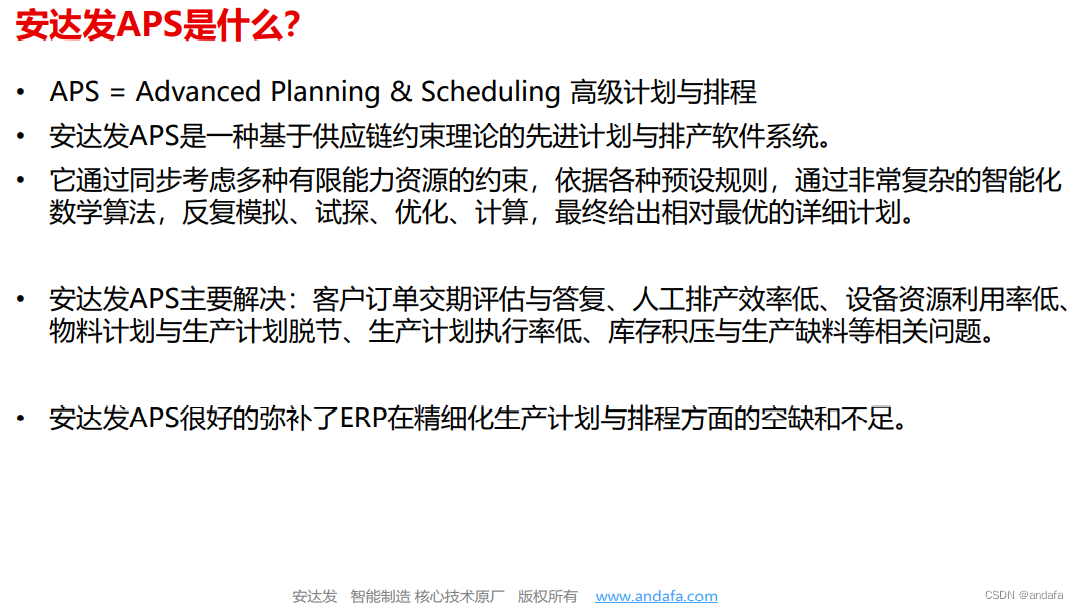 安达发APS是什么?

• APS = Advanced Planning & Scheduling 高级计划与排程
• 安达发APS是一种基于供应链约束理论的先进计划与排产软件系统。
• 它通过同步考虑多种有限能力资源的约束，依据各种预设规则，通过非常复杂的智能化数学算法，反复模拟、试探、优化、计算，最终给出相对最优的详细计划。

• 安达发APS主要解决：客户订单交期评估与答复、人工排产效率低、设备资源利用率低、物料计划与生产计划脱节、生产计划执行率低、库存积压与生产缺料等相关问题。

• 安达发APS很好的弥补了ERP在精细化生产计划与排程方面的空缺和不足。

安达发 智能制造 核心技术原厂 版权所有 www.andafa.com

CSDN @andafa